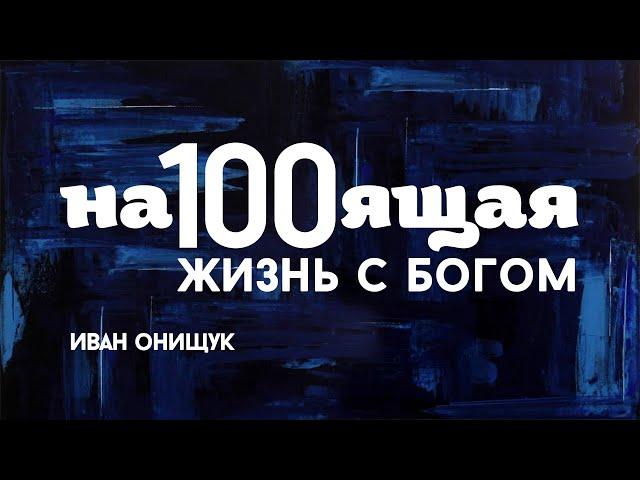 на100ящая
ЖИЗНЬ С БОГОМ

ИВАН ОНИЩУК